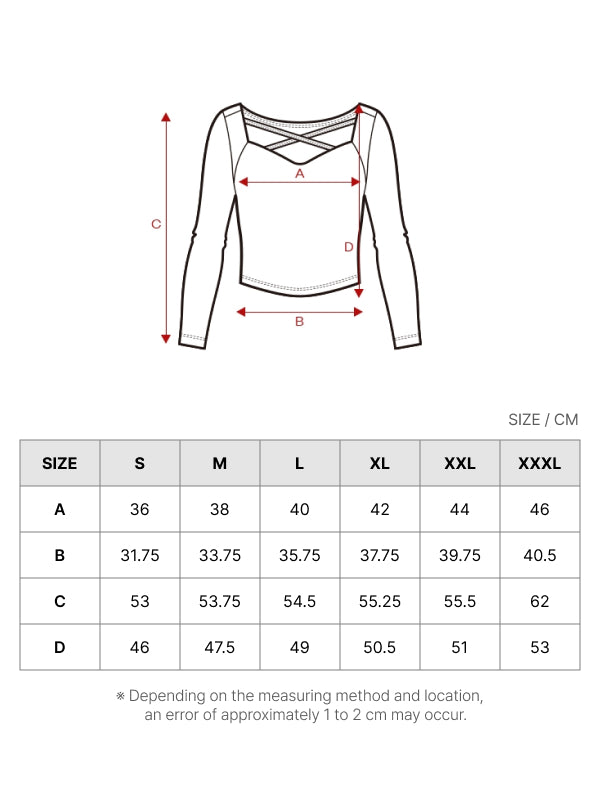 A

C

D

B

SIZE / CM

| SIZE | S | M | L | XL | XXL | XXXL |
|---|---|---|---|---|---|---|
| A | 36 | 38 | 40 | 42 | 44 | 46 |
| B | 31.75 | 33.75 | 35.75 | 37.75 | 39.75 | 40.5 |
| C | 53 | 53.75 | 54.5 | 55.25 | 55.5 | 62 |
| D | 46 | 47.5 | 49 | 50.5 | 51 | 53 |

※ Depending on the measuring method and location, an error of approximately 1 to 2 cm may occur.